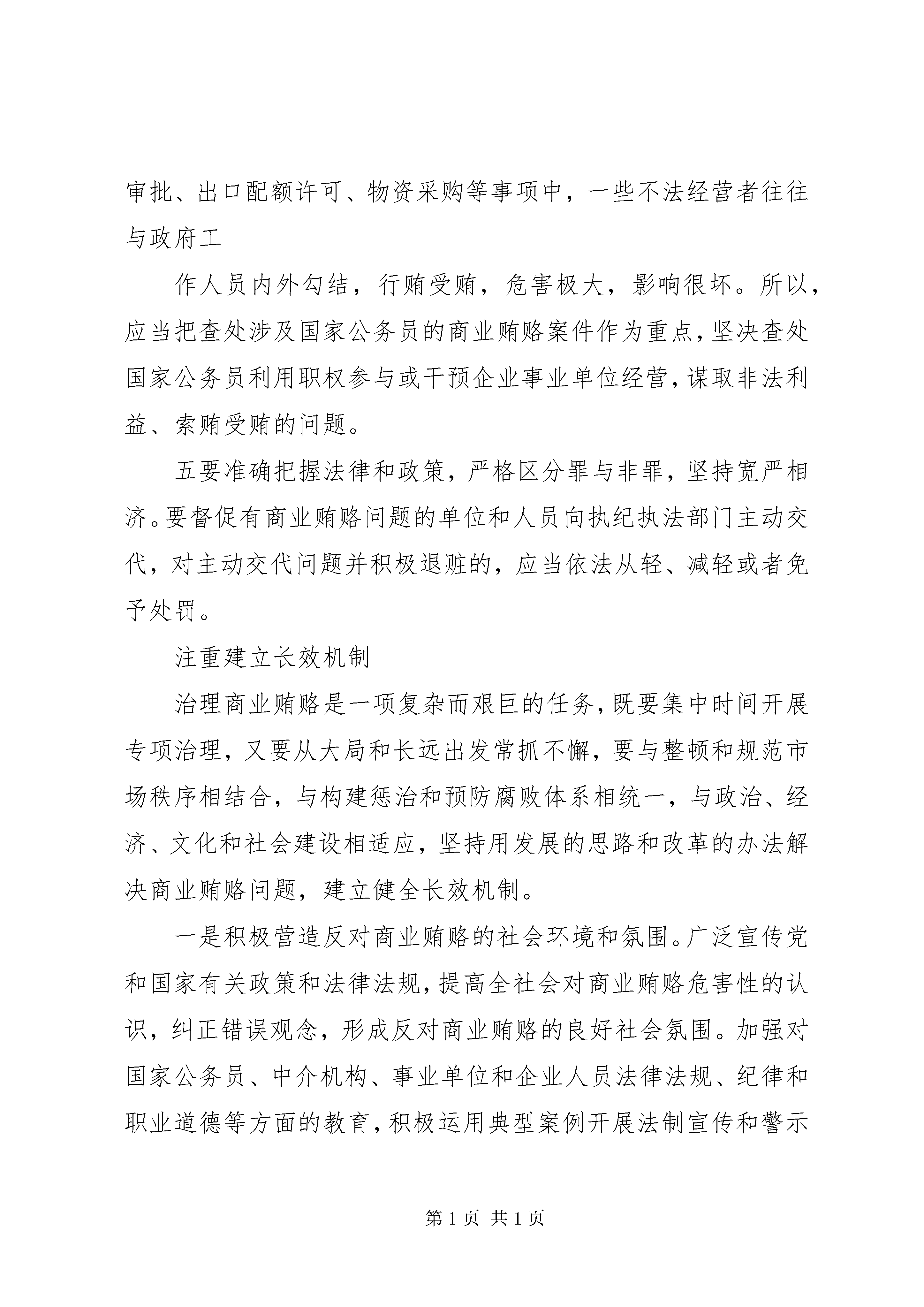 审批、出口配额许可、物资采购等事项中，一些不法经营者往往与政府工

作人员内外勾结，行贿受贿，危害极大，影响很坏。所以，应当把查处涉及国家公务员的商业贿赂案件作为重点，坚决查处国家公务员利用职权参与或干预企业事业单位经营，谋取非法利益、索贿受贿的问题。

五要准确把握法律和政策，严格区分罪与非罪，坚持宽严相济。要督促有商业贿赂问题的单位和人员向执纪执法部门主动交代，对主动交代问题并积极退赃的，应当依法从轻、减轻或者免予处罚。

注重建立长效机制

治理商业贿赂是一项复杂而艰巨的任务，既要集中时间开展专项治理，又要从大局和长远出发常抓不懈，要与整顿和规范市场秩序相结合，与构建惩治和预防腐败体系相统一，与政治、经济、文化和社会建设相适应，坚持用发展的思路和改革的办法解决商业贿赂问题，建立健全长效机制。

一是积极营造反对商业贿赂的社会环境和氛围。广泛宣传党和国家有关政策和法律法规，提高全社会对商业贿赂危害性的认识，纠正错误观念，形成反对商业贿赂的良好社会氛围。加强对国家公务员、中介机构、事业单位和企业人员法律法规、纪律和职业道德等方面的教育，积极运用典型案例开展法制宣传和警示

第 1 页 共 1 页